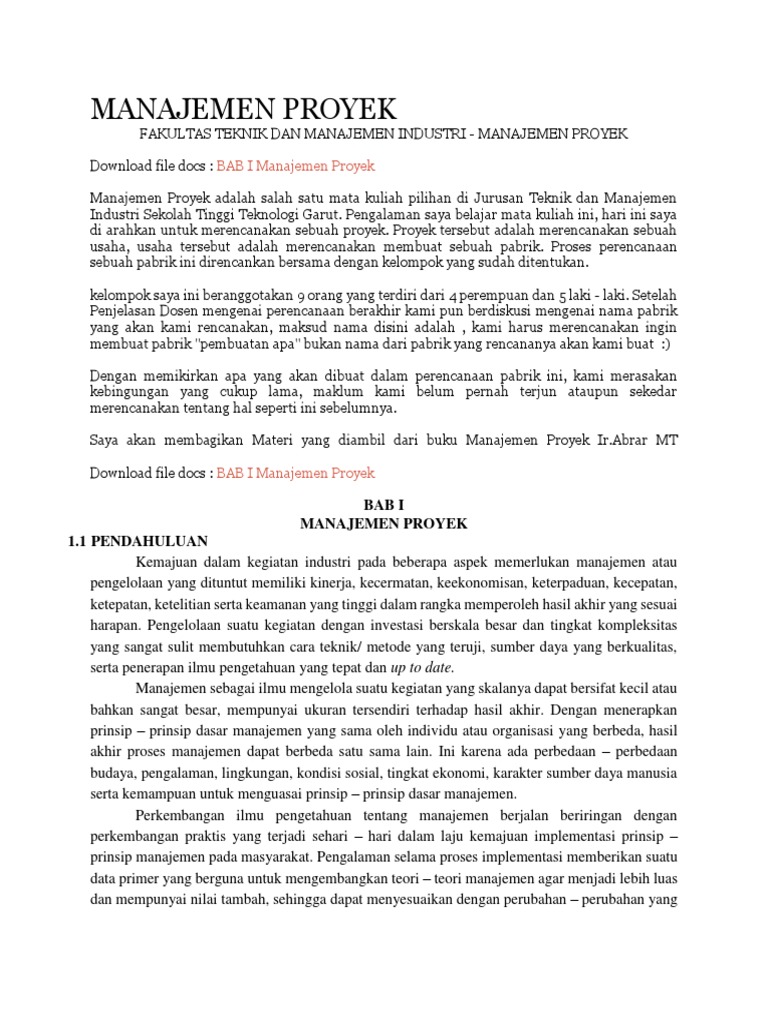 MANAJEMEN PROYEK

FAKULTAS TEKNIK DAN MANAJEMEN INDUSTRI - MANAJEMEN PROYEK

Download file docs : BAB I Manajemen Proyek

Manajemen Proyek adalah salah satu mata kuliah pilihan di Jurusan Teknik dan Manajemen Industri Sekolah Tinggi Teknologi Garut. Pengalaman saya belajar mata kuliah ini, hari ini saya di arahkan untuk merencanakan sebuah proyek. Proyek tersebut adalah merencanakan sebuah usaha, usaha tersebut adalah merencanakan membuat sebuah pabrik. Proses perencanaan sebuah pabrik ini direncankan bersama dengan kelompok yang sudah ditentukan.

kelompok saya ini beranggotakan 9 orang yang terdiri dari 4 perempuan dan 5 laki - laki. Setelah Penjelasan Dosen mengenai perencanaan berakhir kami pun berdiskusi mengenai nama pabrik yang akan kami rencanakan, maksud nama disini adalah , kami harus merencanakan ingin membuat pabrik "pembuatan apa" bukan nama dari pabrik yang rencananya akan kami buat :)

Dengan memikirkan apa yang akan dibuat dalam perencanaan pabrik ini, kami merasakan kebingungan yang cukup lama, maklum kami belum pernah terjun ataupun sekedar merencanakan tentang hal seperti ini sebelumnya.

Saya akan membagikan Materi yang diambil dari buku Manajemen Proyek Ir.Abrar MT

Download file docs : BAB I Manajemen Proyek

BAB I
MANAJEMEN PROYEK

1.1 PENDAHULUAN

Kemajuan dalam kegiatan industri pada beberapa aspek memerlukan manajemen atau pengelolaan yang dituntut memiliki kinerja, kecermatan, keekonomisan, keterpaduan, kecepatan, ketepatan, ketelitian serta keamanan yang tinggi dalam rangka memperoleh hasil akhir yang sesuai harapan. Pengelolaan suatu kegiatan dengan investasi berskala besar dan tingkat kompleksitas yang sangat sulit membutuhkan cara teknik/ metode yang teruji, sumber daya yang berkualitas, serta penerapan ilmu pengetahuan yang tepat dan up to date.

Manajemen sebagai ilmu mengelola suatu kegiatan yang skalanya dapat bersifat kecil atau bahkan sangat besar, mempunyai ukuran tersendiri terhadap hasil akhir. Dengan menerapkan prinsip – prinsip dasar manajemen yang sama oleh individu atau organisasi yang berbeda, hasil akhir proses manajemen dapat berbeda satu sama lain. Ini karena ada perbedaan – perbedaan budaya, pengalaman, lingkungan, kondisi sosial, tingkat ekonomi, karakter sumber daya manusia serta kemampuan untuk menguasai prinsip – prinsip dasar manajemen.

Perkembangan ilmu pengetahuan tentang manajemen berjalan beriringan dengan perkembangan praktis yang terjadi sehari – hari dalam laju kemajuan implementasi prinsip – prinsip manajemen pada masyarakat. Pengalaman selama proses implementasi memberikan suatu data primer yang berguna untuk mengembangkan teori – teori manajemen agar menjadi lebih luas dan mempunyai nilai tambah, sehingga dapat menyesuaikan dengan perubahan – perubahan yang